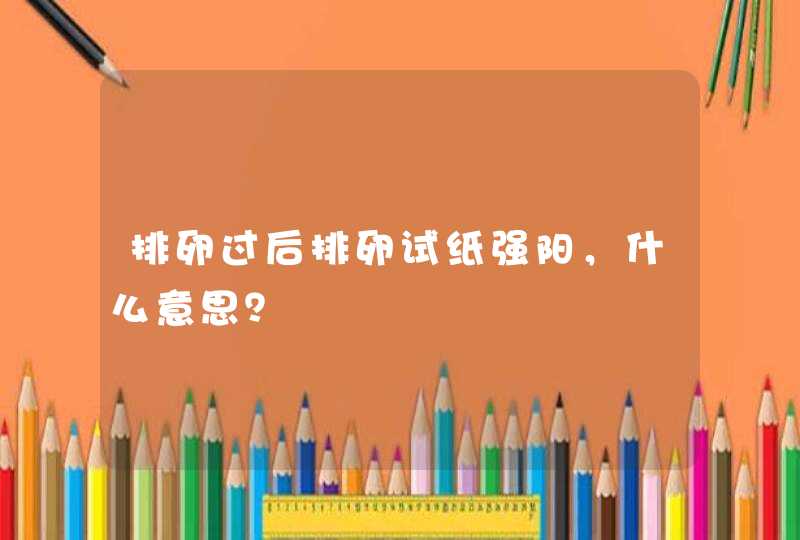 排卵过后排卵试纸强阳，什么意思？